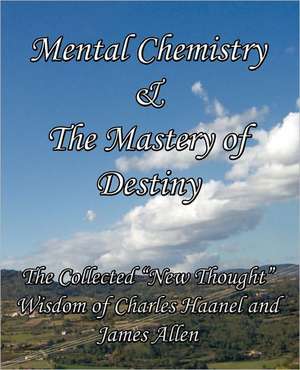 Mental Chemistry
&
The Mastery of Destiny

The Collected "New Thought" Wisdom of Charles Haanel and James Allen